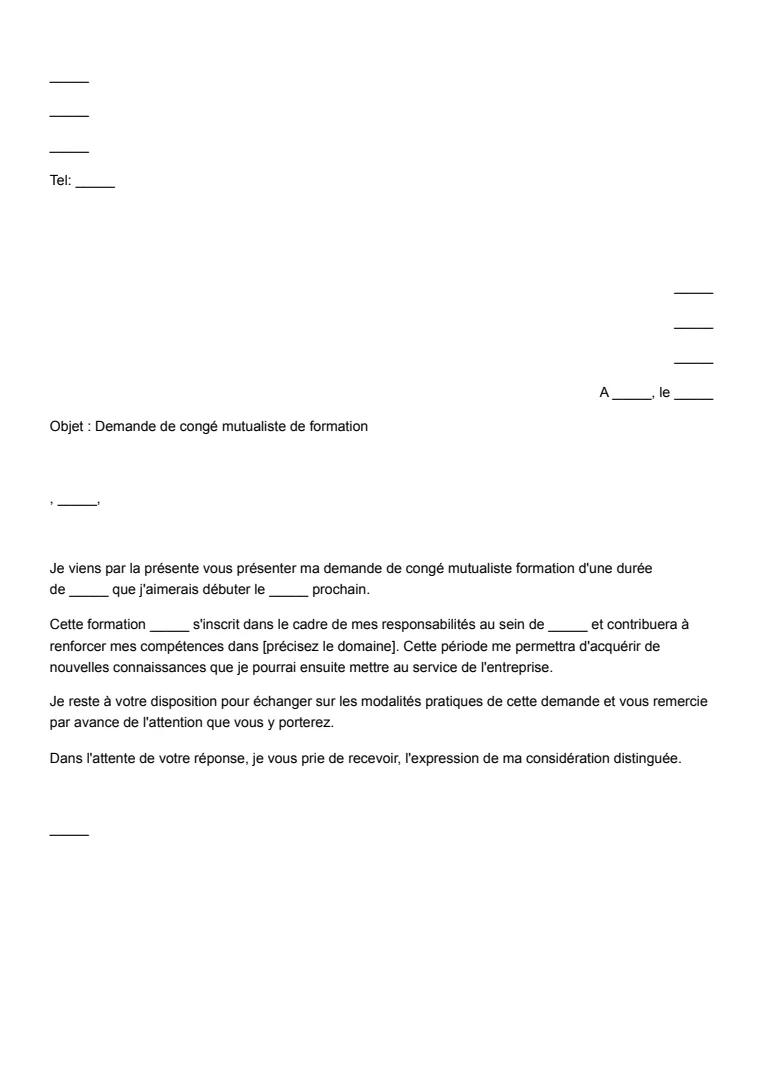 _____

_____

_____

Tel: _____

_____

_____

_____

A _____, le _____

Objet : Demande de congé mutualiste de formation

, _____,

Je viens par la présente vous présenter ma demande de congé mutualiste formation d'une durée de _____ que j'aimerais débuter le _____ prochain.

Cette formation _____ s'inscrit dans le cadre de mes responsabilités au sein de _____ et contribuera à renforcer mes compétences dans [précisez le domaine]. Cette période me permettra d'acquérir de nouvelles connaissances que je pourrai ensuite mettre au service de l'entreprise.

Je reste à votre disposition pour échanger sur les modalités pratiques de cette demande et vous remercie par avance de l'attention que vous y porterez.

Dans l'attente de votre réponse, je vous prie de recevoir, l'expression de ma considération distinguée.

_____